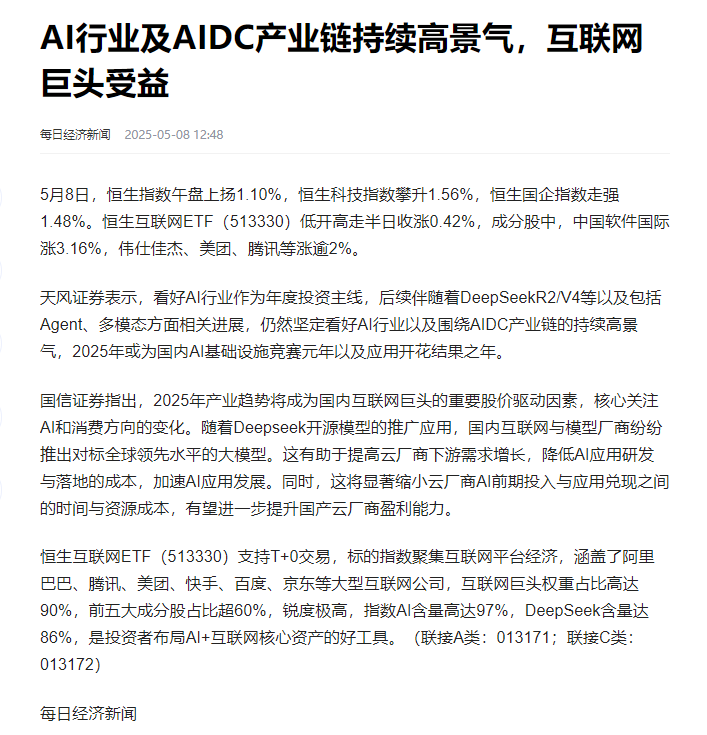 AI行业及AIDC产业链持续高景气，互联网巨头受益

每日经济新闻　2025-05-08 12:48

5月8日，恒生指数午盘上扬1.10%，恒生科技指数攀升1.56%，恒生国企指数走强1.48%。恒生互联网ETF（513330）低开高走半日收涨0.42%，成分股中，中国软件国际涨3.16%，伟仕佳杰、美团、腾讯等涨逾2%。

天风证券表示，看好AI行业作为年度投资主线，后续伴随着DeepSeekR2/V4等以及包括Agent、多模态方面相关进展，仍然坚定看好AI行业以及围绕AIDC产业链的持续高景气，2025年或为国内AI基础设施竞赛元年以及应用开花结果之年。

国信证券指出，2025年产业趋势将成为国内互联网巨头的重要股价驱动因素，核心关注AI和消费方向的变化。随着Deepseek开源模型的推广应用，国内互联网与模型厂商纷纷推出对标全球领先水平的大模型。这有助于提高云厂商下游需求增长，降低AI应用研发与落地的成本，加速AI应用发展。同时，这将显著缩小云厂商AI前期投入与应用兑现之间的时间与资源成本，有望进一步提升国产云厂商盈利能力。

恒生互联网ETF（513330）支持T+0交易，标的指数聚集互联网平台经济，涵盖了阿里巴巴、腾讯、美团、快手、百度、京东等大型互联网公司，互联网巨头权重占比高达90%，前五大成分股占比超60%，锐度极高，指数AI含量高达97%，DeepSeek含量达86%，是投资者布局AI+互联网核心资产的好工具。（联接A类：013171；联接C类：013172）

每日经济新闻